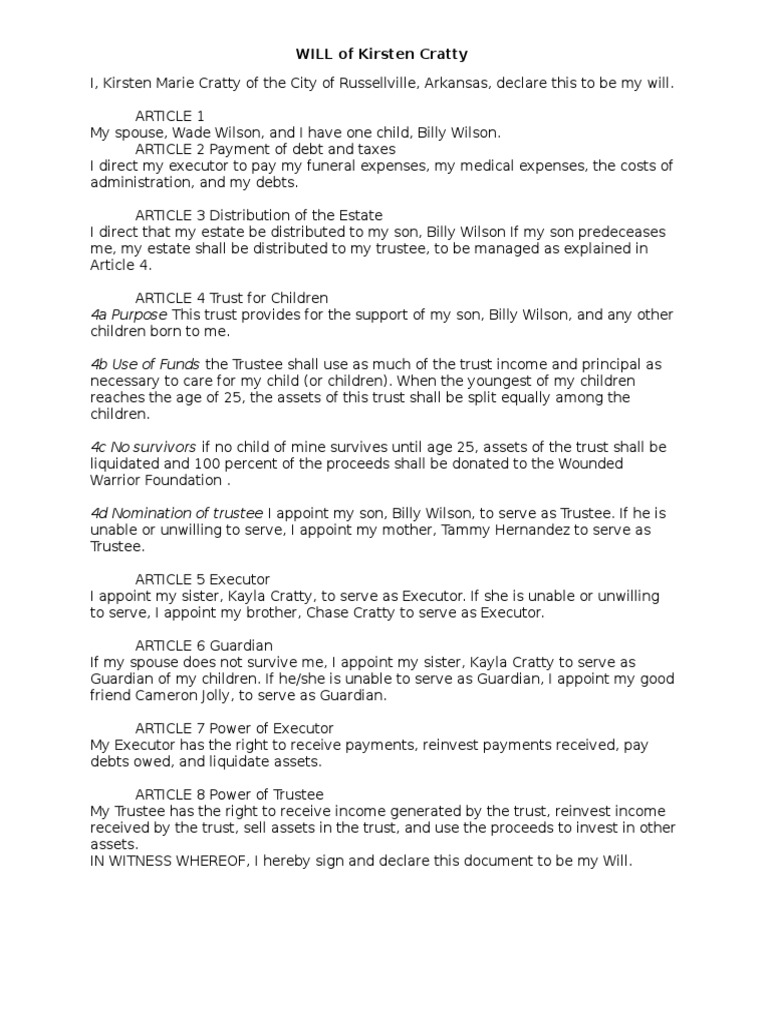 WILL of Kirsten Cratty

I, Kirsten Marie Cratty of the City of Russellville, Arkansas, declare this to be my will.

ARTICLE 1
My spouse, Wade Wilson, and I have one child, Billy Wilson.
ARTICLE 2 Payment of debt and taxes
I direct my executor to pay my funeral expenses, my medical expenses, the costs of administration, and my debts.

ARTICLE 3 Distribution of the Estate
I direct that my estate be distributed to my son, Billy Wilson If my son predeceases me, my estate shall be distributed to my trustee, to be managed as explained in Article 4.

ARTICLE 4 Trust for Children
4a Purpose This trust provides for the support of my son, Billy Wilson, and any other children born to me.

4b Use of Funds the Trustee shall use as much of the trust income and principal as necessary to care for my child (or children). When the youngest of my children reaches the age of 25, the assets of this trust shall be split equally among the children.

4c No survivors if no child of mine survives until age 25, assets of the trust shall be liquidated and 100 percent of the proceeds shall be donated to the Wounded Warrior Foundation .

4d Nomination of trustee I appoint my son, Billy Wilson, to serve as Trustee. If he is unable or unwilling to serve, I appoint my mother, Tammy Hernandez to serve as Trustee.

ARTICLE 5 Executor
I appoint my sister, Kayla Cratty, to serve as Executor. If she is unable or unwilling to serve, I appoint my brother, Chase Cratty to serve as Executor.

ARTICLE 6 Guardian
If my spouse does not survive me, I appoint my sister, Kayla Cratty to serve as Guardian of my children. If he/she is unable to serve as Guardian, I appoint my good friend Cameron Jolly, to serve as Guardian.

ARTICLE 7 Power of Executor
My Executor has the right to receive payments, reinvest payments received, pay debts owed, and liquidate assets.

ARTICLE 8 Power of Trustee
My Trustee has the right to receive income generated by the trust, reinvest income received by the trust, sell assets in the trust, and use the proceeds to invest in other assets.
IN WITNESS WHEREOF, I hereby sign and declare this document to be my Will.